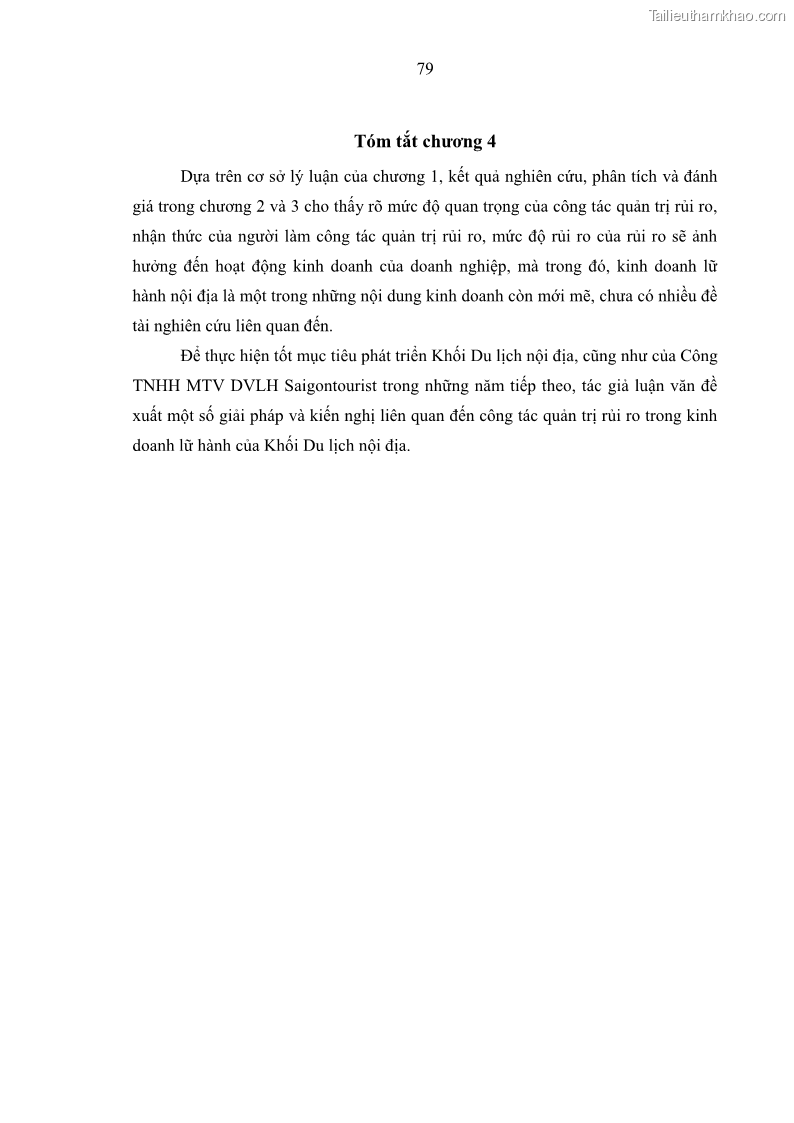 Tailieuthamkhao.com

79

Tóm tắt chương 4

Dựa trên cơ sở lý luận của chương 1, kết quả nghiên cứu, phân tích và đánh giá trong chương 2 và 3 cho thấy rõ mức độ quan trọng của công tác quản trị rủi ro, nhận thức của người làm công tác quản trị rủi ro, mức độ rủi ro của rủi ro sẽ ảnh hưởng đến hoạt động kinh doanh của doanh nghiệp, mà trong đó, kinh doanh lữ hành nội địa là một trong những nội dung kinh doanh còn mới mẽ, chưa có nhiều đề tài nghiên cứu liên quan đến.

Để thực hiện tốt mục tiêu phát triển Khối Du lịch nội địa, cũng như của Công TNHH MTV DVLH Saigontourist trong những năm tiếp theo, tác giả luận văn đề xuất một số giải pháp và kiến nghị liên quan đến công tác quản trị rủi ro trong kinh doanh lữ hành của Khối Du lịch nội địa.